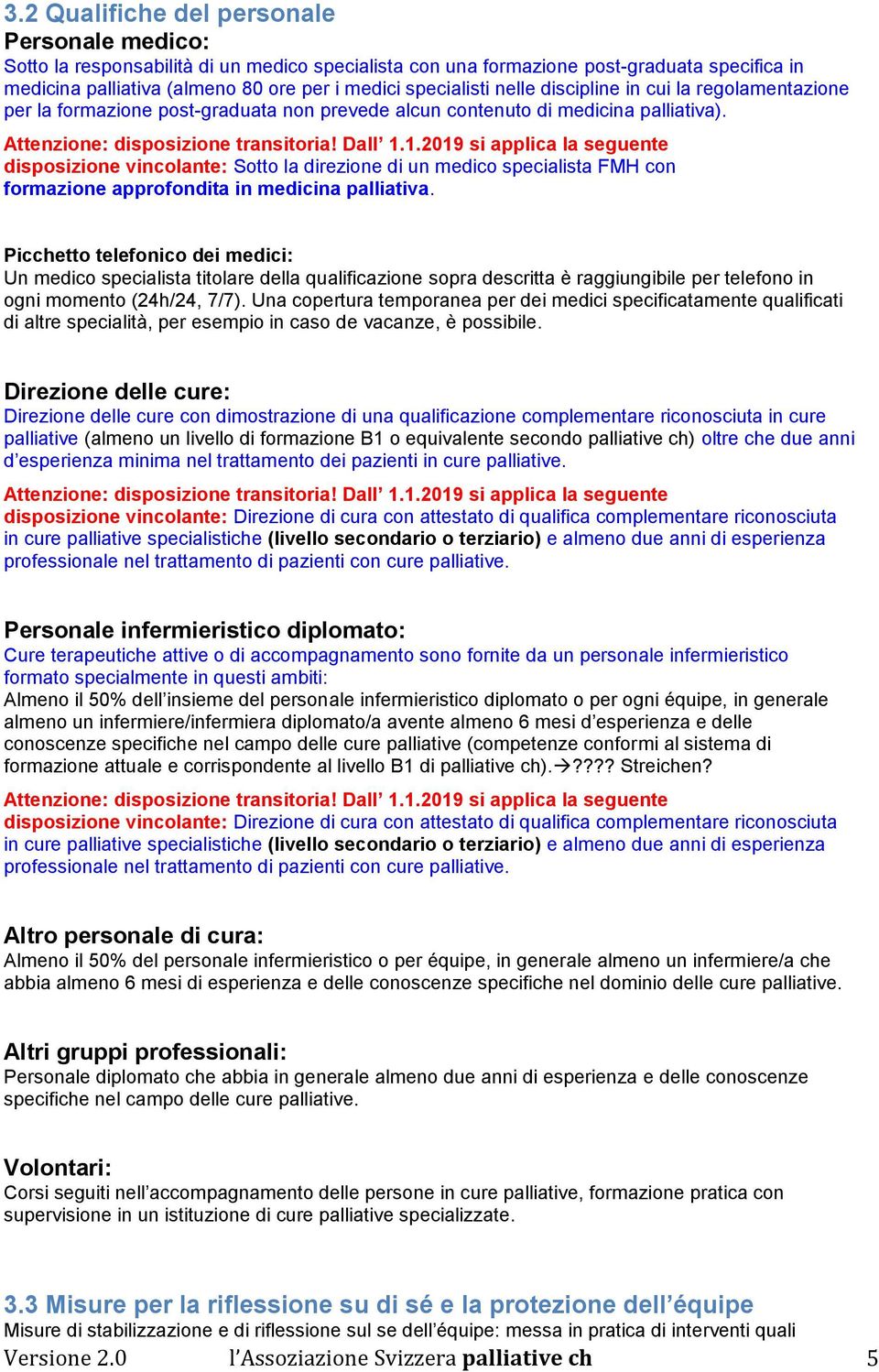 3.2 Qualifiche del personale

Personale medico:
Sotto la responsabilità di un medico specialista con una formazione post-graduata specifica in medicina palliativa (almeno 80 ore per i medici specialisti nelle discipline in cui la regolamentazione per la formazione post-graduata non prevede alcun contenuto di medicina palliativa).

Attenzione: disposizione transitoria! Dall' 1.1.2019 si applica la seguente disposizione vincolante: Sotto la direzione di un medico specialista FMH con formazione approfondita in medicina palliativa.

Picchetto telefonico dei medici:
Un medico specialista titolare della qualificazione sopra descritta è raggiungibile per telefono in ogni momento (24h/24, 7/7). Una copertura temporanea per dei medici specificatamente qualificati di altre specialità, per esempio in caso de vacanze, è possibile.

Direzione delle cure:
Direzione delle cure con dimostrazione di una qualificazione complementare riconosciuta in cure palliative (almeno un livello di formazione B1 o equivalente secondo palliative ch) oltre che due anni d'esperienza minima nel trattamento dei pazienti in cure palliative.

Attenzione: disposizione transitoria! Dall' 1.1.2019 si applica la seguente disposizione vincolante: Direzione di cura con attestato di qualifica complementare riconosciuta in cure palliative specialistiche (livello secondario o terziario) e almeno due anni di esperienza professionale nel trattamento di pazienti con cure palliative.

Personale infermieristico diplomato:
Cure terapeutiche attive o di accompagnamento sono fornite da un personale infermieristico formato specialmente in questi ambiti:
Almeno il 50% dell'insieme del personale infermieristico diplomato o per ogni équipe, in generale almeno un infermiere/infermiera diplomato/a avente almeno 6 mesi d'esperienza e delle conoscenze specifiche nel campo delle cure palliative (competenze conformi al sistema di formazione attuale e corrispondente al livello B1 di palliative ch).→???? Streichen?

Attenzione: disposizione transitoria! Dall' 1.1.2019 si applica la seguente disposizione vincolante: Direzione di cura con attestato di qualifica complementare riconosciuta in cure palliative specialistiche (livello secondario o terziario) e almeno due anni di esperienza professionale nel trattamento di pazienti con cure palliative.

Altro personale di cura:
Almeno il 50% del personale infermieristico o per équipe, in generale almeno un infermiere/a che abbia almeno 6 mesi di esperienza e delle conoscenze specifiche nel dominio delle cure palliative.

Altri gruppi professionali:
Personale diplomato che abbia in generale almeno due anni di esperienza e delle conoscenze specifiche nel campo delle cure palliative.

Volontari:
Corsi seguiti nell'accompagnamento delle persone in cure palliative, formazione pratica con supervisione in un istituzione di cure palliative specializzate.

3.3 Misure per la riflessione su di sé e la protezione dell'équipe
Misure di stabilizzazione e di riflessione sul se dell'équipe: messa in pratica di interventi quali

Versione 2.0 l'Associazione Svizzera palliative ch 5